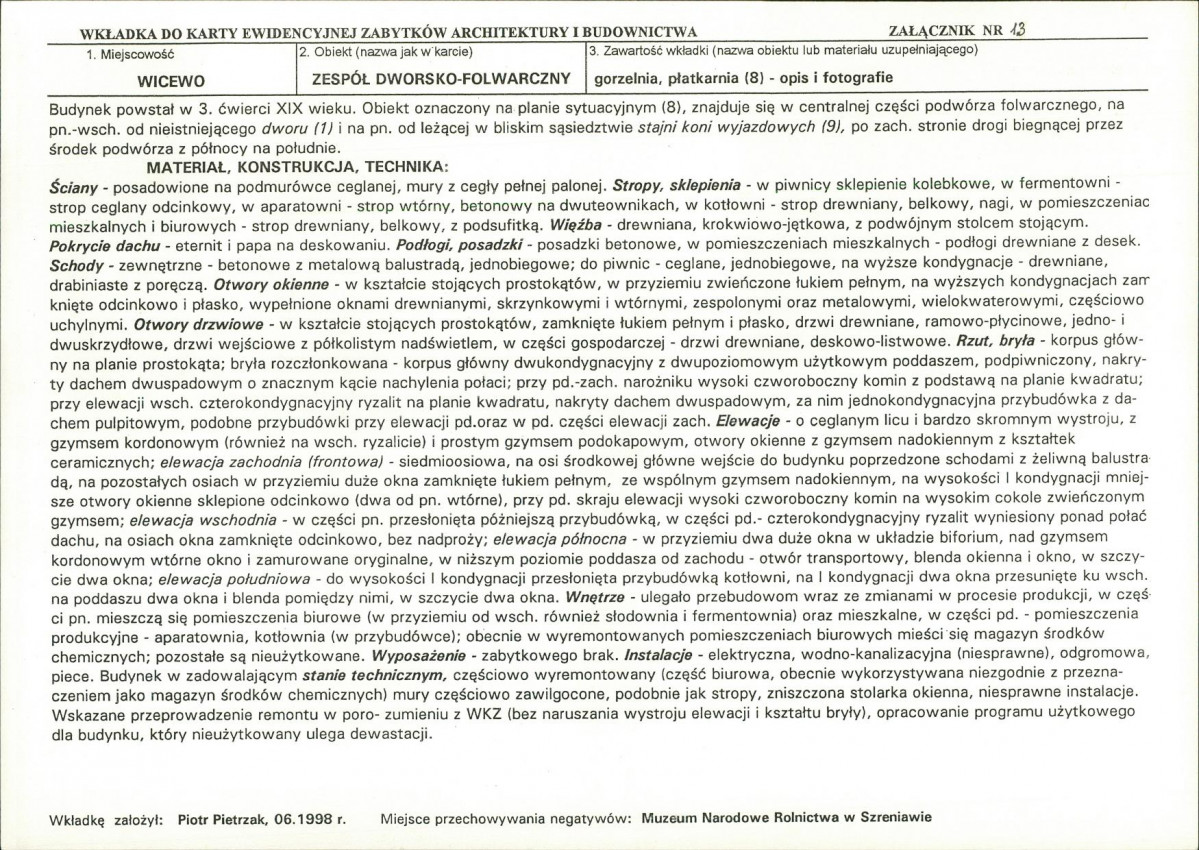 WKŁADKA DO KARTY EWIDENCYJNEJ ZABYTKÓW ARCHITEKTURY I BUDOWNICTWA ZAŁĄCZNIK NR 13

1. Miejscowość
WICEWO

2. Obiekt (nazwa jak w karcie)
ZESPÓŁ DWORSKO-FOLWARCZNY

3. Zawartość wkładki (nazwa obiektu lub materiału uzupełniającego)
gorzelnia, płatkarnia (8) - opis i fotografie

Budynek powstał w 3. ćwierci XIX wieku. Obiekt oznaczony na planie sytuacyjnym (8), znajduje się w centralnej części podwórza folwarcznego, na pn.-wsch. od nieistniejącego dworu (1) i na pn. od leżącej w bliskim sąsiedztwie stajni koni wyjazdowych (9), po zach. stronie drogi biegnącej przez środek podwórza z północy na południe.

MATERIAŁ, KONSTRUKCJA, TECHNIKA:

Ściany - posadowione na podmurówce ceglanej, mury z cegły pełnej palonej. Stropy, sklepienia - w piwnicy sklepienie kolebkowe, w fermentowni - strop ceglany odcinkowy, w aparatowni - strop wtórny, betonowy na dwuteownikach, w kotłowni - strop drewniany, belkowy, nagi, w pomieszczeniac mieszkalnych i biurowych - strop drewniany, belkowy, z podsufitką. Więźba - drewniana, krokwiowo-jętkowa, z podwójnym stolcem stojącym. Pokrycie dachu - eternit i papa na deskowaniu. Podłogi, posadzki - posadzki betonowe, w pomieszczeniach mieszkalnych - podłogi drewniane z desek. Schody - zewnętrzne - betonowe z metalową balustradą, jednobiegowe; do piwnic - ceglane, jednobiegowe, na wyższe kondygnacje - drewniane, drabiniaste z poręczą. Otwory okienne - w kształcie stojących prostokątów, w przyziemiu zwieńczone łukiem pełnym, na wyższych kondygnacjach zam knięte odcinkowo i płasko, wypełnione oknami drewnianymi, skrzynkowymi i wtórnymi, zespolonymi oraz metalowymi, wielokwaterowymi, częściowo uchylnymi. Otwory drzwiowe - w kształcie stojących prostokątów, zamknięte łukiem pełnym i płasko, drzwi drewniane, ramowo-płycinowe, jedno- i dwuskrzydłowe, drzwi wejściowe z półkolistym nadświetlem, w części gospodarczej - drzwi drewniane, deskowo-listwowe. Rzut, bryła - korpus główny na planie prostokąta; bryła rozczłonkowana - korpus główny dwukondygnacyjny z dwupoziomowym użytkowym poddaszem, podpiwniczony, nakryty dachem dwuspadowym o znacznym kącie nachylenia połaci; przy pd.-zach. narożniku wysoki czworoboczny komin z podstawą na planie kwadratu; przy elewacji wsch. czterokondygnacyjny ryzalit na planie kwadratu, nakryty dachem dwuspadowym, za nim jednokondygnacyjna przybudówka z dachem pulpitowym, podobne przybudówki przy elewacji pd.oraz w pd. części elewacji zach. Elewacje - o ceglanym licu i bardzo skromnym wystroju, z gzymsem kordonowym (również na wsch. ryzalicie) i prostym gzymsem podokapowym, otwory okienne z gzymsem nadokiennym z kształtek ceramicznych; elewacja zachodnia (frontowa) - siedmioosiowa, na osi środkowej główne wejście do budynku poprzedzone schodami z żeliwną balustradą, na pozostałych osiach w przyziemiu duże okna zamknięte łukiem pełnym, ze wspólnym gzymsem nadokiennym, na wysokości I kondygnacji mniejsze otwory okienne sklepione odcinkowo (dwa od pn. wtórne), przy pd. skraju elewacji wysoki czworoboczny komin na wysokim cokole zwieńczonym gzymsem; elewacja wschodnia - w części pn. przesłonięta późniejszą przybudówką, w części pd.- czterokondygnacyjny ryzalit wyniesiony ponad połać dachu, na osiach okna zamknięte odcinkowo, bez nadproży; elewacja północna - w przyziemiu dwa duże okna w układzie biforium, nad gzymsem kordonowym wtórne okno i zamurowane oryginalne, w niższym poziomie poddasza od zachodu - otwór transportowy, blenda okienna i okno, w szczycie dwa okna; elewacja południowa - do wysokości I kondygnacji przesłonięta przybudówką kotłowni, na I kondygnacji dwa okna przesunięte ku wsch. na poddaszu dwa okna i blenda pomiędzy nimi, w szczycie dwa okna. Wnętrze - ulegało przebudowom wraz ze zmianami w procesie produkcji, w części pn. mieszczą się pomieszczenia biurowe (w przyziemiu od wsch. również słodownia i fermentownia) oraz mieszkalne, w części pd. - pomieszczenia produkcyjne - aparatownia, kotłownia (w przybudówce); obecnie w wyremontowanych pomieszczeniach biurowych mieści się magazyn środków chemicznych; pozostałe są nieużytkowane. Wyposażenie - zabytkowego brak. Instalacje - elektryczna, wodno-kanalizacyjna (niesprawne), odgromowa, piece. Budynek w zadowalającym stanie technicznym, częściowo wyremontowany (część biurowa, obecnie wykorzystywana niezgodnie z przeznaczeniem jako magazyn środków chemicznych) mury częściowo zawilgocone, podobnie jak stropy, zniszczona stolarka okienna, niesprawne instalacje. Wskazane przeprowadzenie remontu w poro- zumieniu z WKZ (bez naruszania wystroju elewacji i kształtu bryły), opracowanie programu użytkowego dla budynku, który nieużytkowany ulega dewastacji.

Wkładkę założył: Piotr Pietrzak, 06.1998 r. Miejsce przechowywania negatywów: Muzeum Narodowe Rolnictwa w Szreniawie